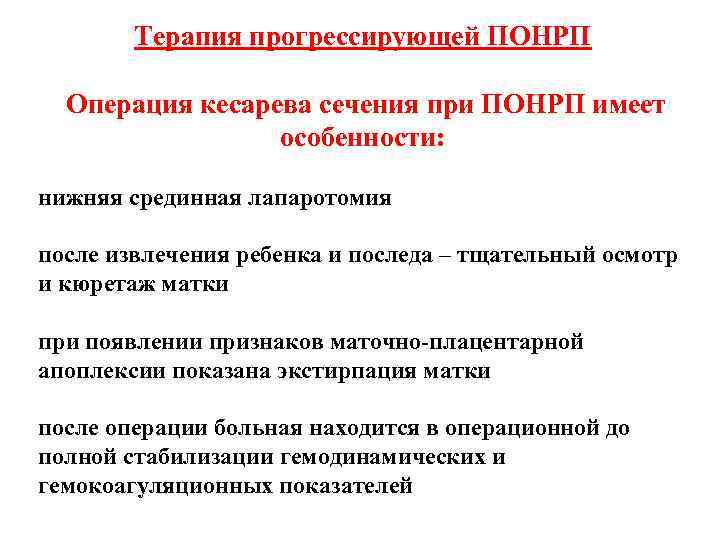 Терапия прогрессирующей ПОНРП

Операция кесарева сечения при ПОНРП имеет особенности:

нижняя срединная лапаротомия

после извлечения ребенка и последа – тщательный осмотр и кюретаж матки

при появлении признаков маточно-плацентарной апоплексии показана экстирпация матки

после операции больная находится в операционной до полной стабилизации гемодинамических и гемокоагуляционных показателей